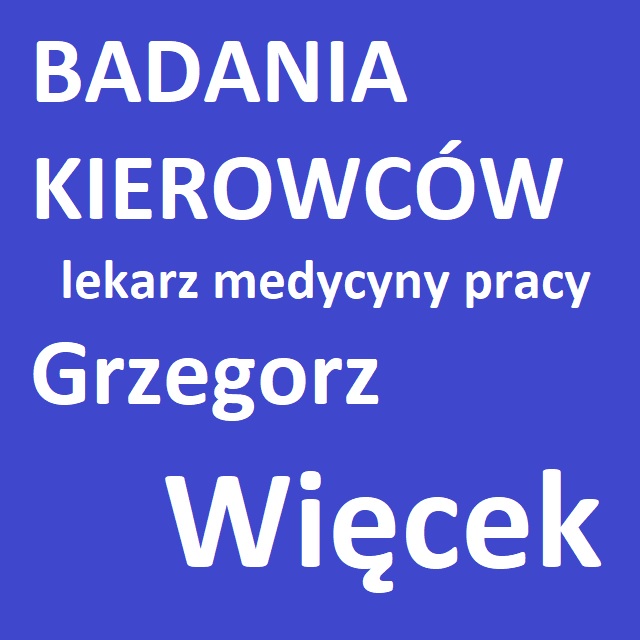 BADANIA
KIEROWCÓW
lekarz medycyny pracy
Grzegorz
Więcek